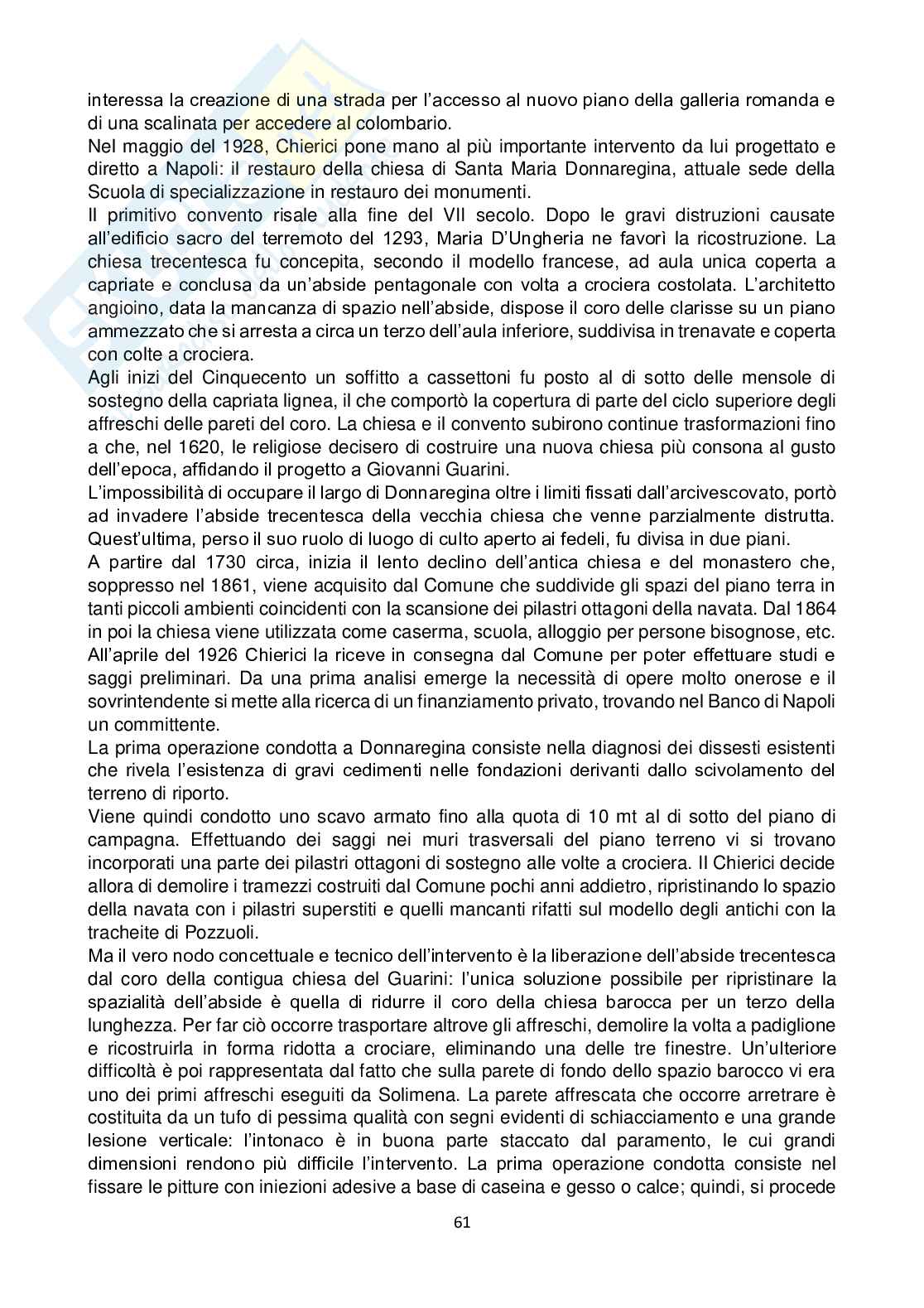 interessa la creazione di una strada per l'accesso al nuovo piano della galleria romanda e di una scalinata per accedere al colombario.
Nel maggio del 1928, Chierici pone mano al più importante intervento da lui progettato e diretto a Napoli: il restauro della chiesa di Santa Maria Donnaregina, attuale sede della Scuola di specializzazione in restauro dei monumenti.
Il primitivo convento risale alla fine del VII secolo. Dopo le gravi distruzioni causate all'edificio sacro del terremoto del 1293, Maria D'Ungheria ne favorì la ricostruzione. La chiesa trecentesca fu concepita, secondo il modello francese, ad aula unica coperta a capriate e conclusa da un'abside pentagonale con volta a crociera costolata. L'architetto angioino, data la mancanza di spazio nell'abside, dispose il coro delle clarisse su un piano ammezzato che si arresta a circa un terzo dell'aula inferiore, suddivisa in trenavate e coperta con colte a crociera.
Agli inizi del Cinquecento un soffitto a cassettoni fu posto al di sotto delle mensole di sostegno della capriata lignea, il che comportò la copertura di parte del ciclo superiore degli affreschi delle pareti del coro. La chiesa e il convento subirono continue trasformazioni fino a che, nel 1620, le religiose decisero di costruire una nuova chiesa più consona al gusto dell'epoca, affidando il progetto a Giovanni Guarini.
L'impossibilità di occupare il largo di Donnaregina oltre i limiti fissati dall'arcivescovato, portò ad invadere l'abside trecentesca della vecchia chiesa che venne parzialmente distrutta. Quest'ultima, perso il suo ruolo di luogo di culto aperto ai fedeli, fu divisa in due piani.
A partire dal 1730 circa, inizia il lento declino dell'antica chiesa e del monastero che, soppresso nel 1861, viene acquisito dal Comune che suddivide gli spazi del piano terra in tanti piccoli ambienti coincidenti con la scansione dei pilastri ottagoni della navata. Dal 1864 in poi la chiesa viene utilizzata come caserma, scuola, alloggio per persone bisognose, etc. All'aprile del 1926 Chierici la riceve in consegna dal Comune per poter effettuare studi e saggi preliminari. Da una prima analisi emerge la necessità di opere molto onerose e il sovrintendente si mette alla ricerca di un finanziamento privato, trovando nel Banco di Napoli un committente.
La prima operazione condotta a Donnaregina consiste nella diagnosi dei dissesti esistenti che rivela l'esistenza di gravi cedimenti nelle fondazioni derivanti dallo scivolamento del terreno di riporto.
Viene quindi condotto uno scavo armato fino alla quota di 10 mt al di sotto del piano di campagna. Effettuando dei saggi nei muri trasversali del piano terreno vi si trovano incorporati una parte dei pilastri ottagoni di sostegno alle volte a crociera. Il Chierici decide allora di demolire i tramezzi costruiti dal Comune pochi anni addietro, ripristinando lo spazio della navata con i pilastri superstiti e quelli mancanti rifatti sul modello degli antichi con la tracheite di Pozzuoli.
Ma il vero nodo concettuale e tecnico dell'intervento è la liberazione dell'abside trecentesca dal coro della contigua chiesa del Guarini: l'unica soluzione possibile per ripristinare la spazialità dell'abside è quella di ridurre il coro della chiesa barocca per un terzo della lunghezza. Per far ciò occorre trasportare altrove gli affreschi, demolire la volta a padiglione e ricostruirla in forma ridotta a crociare, eliminando una delle tre finestre. Un'ulteriore difficoltà è poi rappresentata dal fatto che sulla parete di fondo dello spazio barocco vi era uno dei primi affreschi eseguiti da Solimena. La parete affrescata che occorre arretrare è costituita da un tufo di pessima qualità con segni evidenti di schiacciamento e una grande lesione verticale: l'intonaco è in buona parte staccato dal paramento, le cui grandi dimensioni rendono più difficile l'intervento. La prima operazione condotta consiste nel fissare le pitture con iniezioni adesive a base di caseina e gesso o calce; quindi, si procede

61